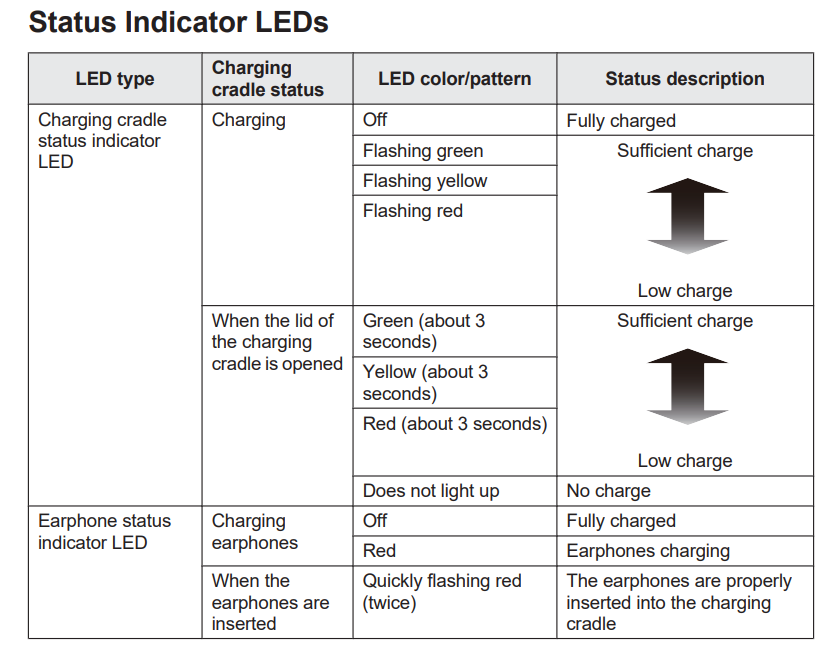 Status Indicator LEDs

| LED type | Charging cradle status | LED color/pattern | Status description |
|---|---|---|---|
| Charging cradle status indicator LED | Charging | Off | Fully charged |
| | | Flashing green | Sufficient charge |
| | | Flashing yellow | |
| | | Flashing red | Low charge |
| | When the lid of the charging cradle is opened | Green (about 3 seconds) | Sufficient charge |
| | | Yellow (about 3 seconds) | |
| | | Red (about 3 seconds) | Low charge |
| | | Does not light up | No charge |
| Earphone status indicator LED | Charging earphones | Off | Fully charged |
| | | Red | Earphones charging |
| | When the earphones are inserted | Quickly flashing red (twice) | The earphones are properly inserted into the charging cradle |